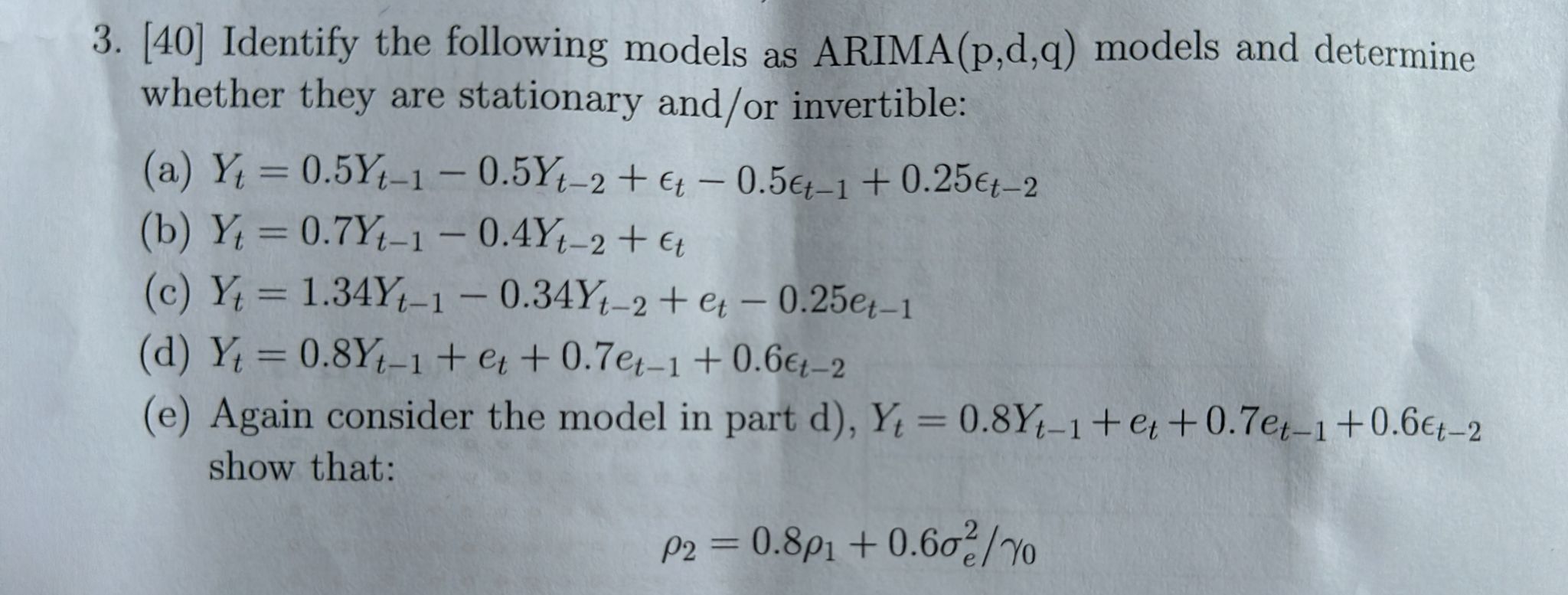 3. [40] Identify the following models as ARIMA(p,d,q) models and determine whether they are stationary and/or invertible:

(a) $Y_t = 0.5Y_{t-1} - 0.5Y_{t-2} + \epsilon_t - 0.5\epsilon_{t-1} + 0.25\epsilon_{t-2}$

(b) $Y_t = 0.7Y_{t-1} - 0.4Y_{t-2} + \epsilon_t$

(c) $Y_t = 1.34Y_{t-1} - 0.34Y_{t-2} + e_t - 0.25e_{t-1}$

(d) $Y_t = 0.8Y_{t-1} + e_t + 0.7e_{t-1} + 0.6\epsilon_{t-2}$

(e) Again consider the model in part d), $Y_t = 0.8Y_{t-1} + e_t + 0.7e_{t-1} + 0.6\epsilon_{t-2}$ show that:

$\rho_2 = 0.8\rho_1 + 0.6\sigma_e^2/\gamma_0$